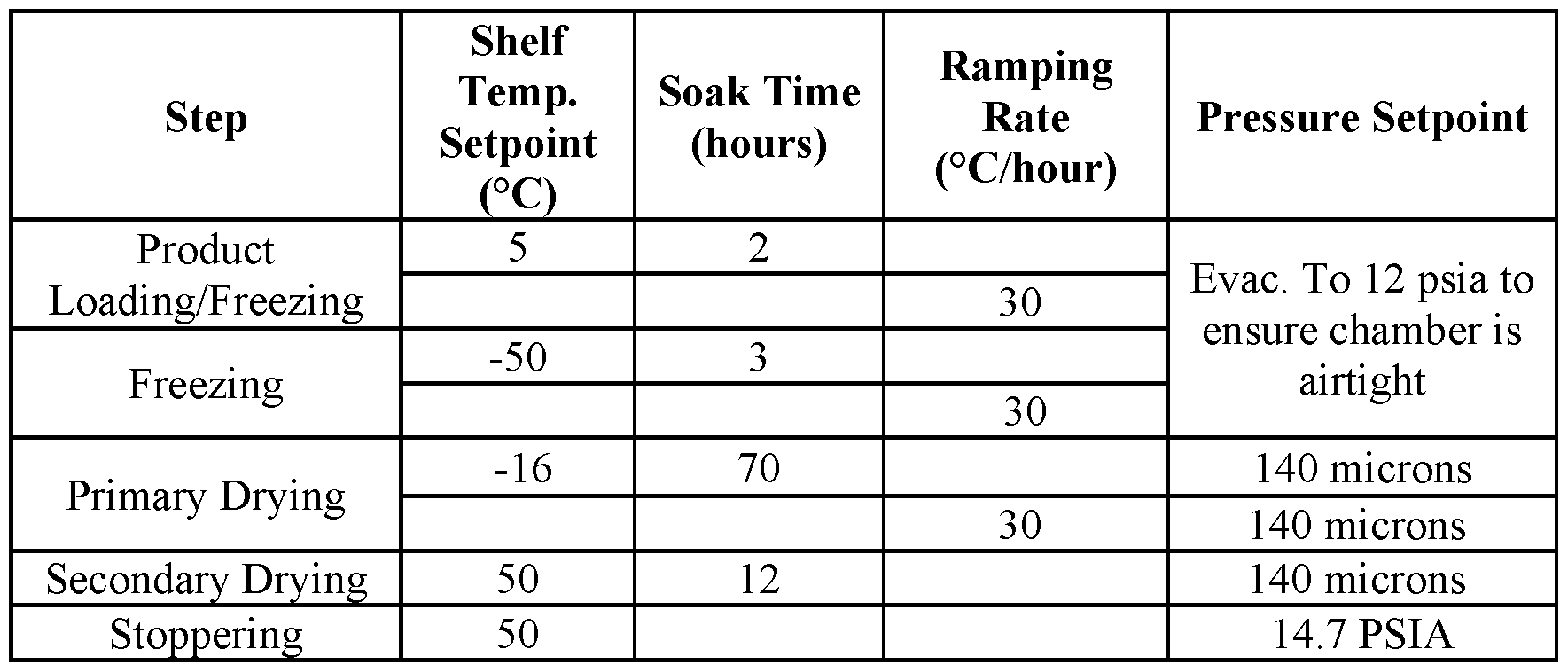 | Step | Shelf Temp. Setpoint (°C) | Soak Time (hours) | Ramping Rate (°C/hour) | Pressure Setpoint |
|---|---|---|---|---|
| Product Loading/Freezing | 5 | 2 |  | Evac. To 12 psia to ensure chamber is airtight |
|  |  |  | 30 |  |
| Freezing | -50 | 3 |  |  |
|  |  |  | 30 |  |
| Primary Drying | -16 | 70 |  | 140 microns |
|  |  |  | 30 | 140 microns |
| Secondary Drying | 50 | 12 |  | 140 microns |
| Stoppering | 50 |  |  | 14.7 PSIA |